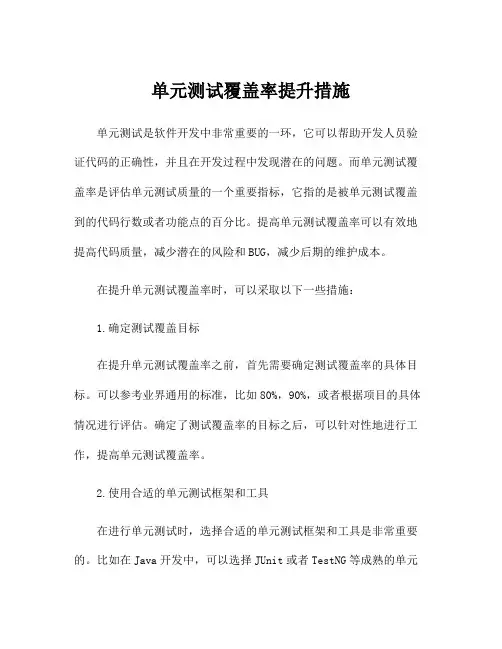 单元测试覆盖率提升措施

单元测试是软件开发中非常重要的一环，它可以帮助开发人员验证代码的正确性，并且在开发过程中发现潜在的问题。而单元测试覆盖率是评估单元测试质量的一个重要指标，它指的是被单元测试覆盖到的代码行数或者功能点的百分比。提高单元测试覆盖率可以有效地提高代码质量，减少潜在的风险和BUG，减少后期的维护成本。

在提升单元测试覆盖率时，可以采取以下一些措施：

1.确定测试覆盖目标

在提升单元测试覆盖率之前，首先需要确定测试覆盖率的具体目标。可以参考业界通用的标准，比如80%，90%，或者根据项目的具体情况进行评估。确定了测试覆盖率的目标之后，可以针对性地进行工作，提高单元测试覆盖率。

2.使用合适的单元测试框架和工具

在进行单元测试时，选择合适的单元测试框架和工具是非常重要的。比如在Java开发中，可以选择JUnit或者TestNG等成熟的单元